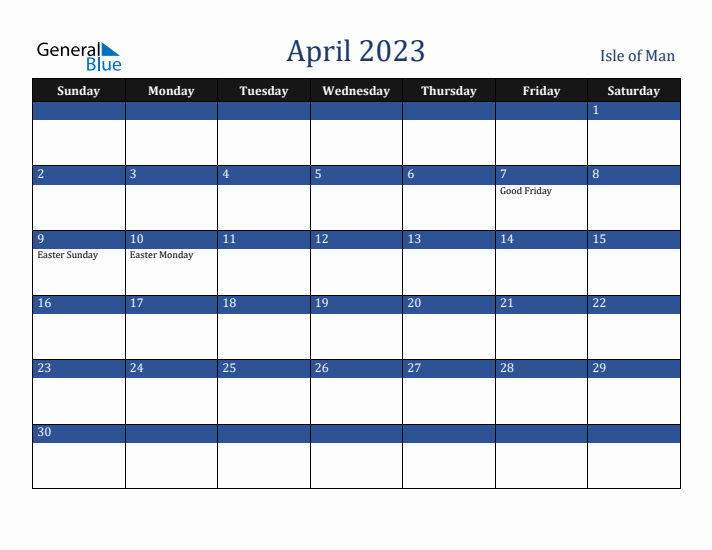 General Blue

April 2023

Isle of Man

| Sunday | Monday | Tuesday | Wednesday | Thursday | Friday | Saturday |
|---|---|---|---|---|---|---|
|  |  |  |  |  |  | 1 |
| 2 | 3 | 4 | 5 | 6 | 7 Good Friday | 8 |
| 9 Easter Sunday | 10 Easter Monday | 11 | 12 | 13 | 14 | 15 |
| 16 | 17 | 18 | 19 | 20 | 21 | 22 |
| 23 | 24 | 25 | 26 | 27 | 28 | 29 |
| 30 |  |  |  |  |  |  |